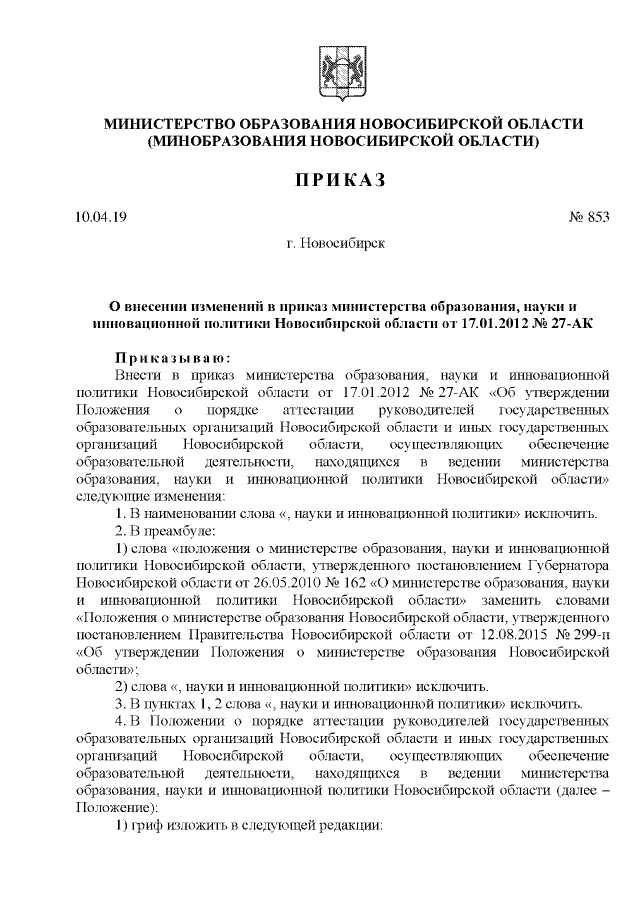 МИНИСТЕРСТВО ОБРАЗОВАНИЯ НОВОСИБИРСКОЙ ОБЛАСТИ
(МИНОБРАЗОВАНИЯ НОВОСИБИРСКОЙ ОБЛАСТИ)

ПРИКАЗ

10.04.19 № 853

г. Новосибирск

О внесении изменений в приказ министерства образования, науки и инновационной политики Новосибирской области от 17.01.2012 № 27-АК

Приказываю:

Внести в приказ министерства образования, науки и инновационной политики Новосибирской области от 17.01.2012 № 27-АК «Об утверждении Положения о порядке аттестации руководителей государственных образовательных организаций Новосибирской области и иных государственных организаций Новосибирской области, осуществляющих обеспечение образовательной деятельности, находящихся в ведении министерства образования, науки и инновационной политики Новосибирской области» следующие изменения:

1. В наименовании слова «, науки и инновационной политики» исключить.

2. В преамбуле:

1) слова «положения о министерстве образования, науки и инновационной политики Новосибирской области, утвержденного постановлением Губернатора Новосибирской области от 26.05.2010 № 162 «О министерстве образования, науки и инновационной политики Новосибирской области» заменить словами «Положения о министерстве образования Новосибирской области, утвержденного постановлением Правительства Новосибирской области от 12.08.2015 № 299-п «Об утверждении Положения о министерстве образования Новосибирской области»;

2) слова «, науки и инновационной политики» исключить.

3. В пунктах 1, 2 слова «, науки и инновационной политики» исключить.

4. В Положении о порядке аттестации руководителей государственных образовательных организаций Новосибирской области и иных государственных организаций Новосибирской области, осуществляющих обеспечение образовательной деятельности, находящихся в ведении министерства образования, науки и инновационной политики Новосибирской области (далее – Положение):

1) гриф изложить в следующей редакции: